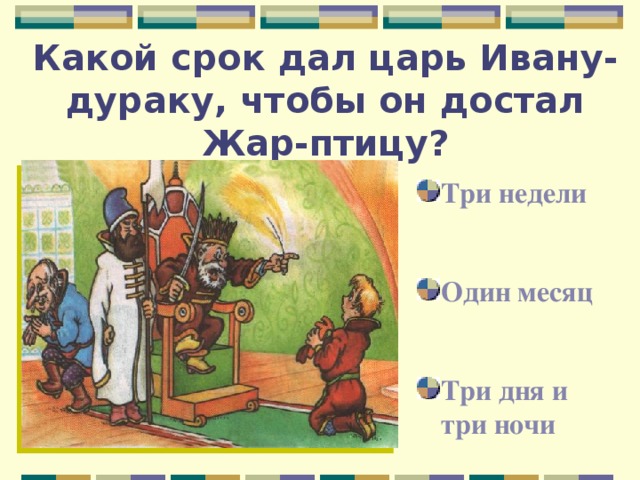 Какой срок дал царь Ивану-дураку, чтобы он достал Жар-птицу?

Три недели

Один месяц

Три дня и три ночи